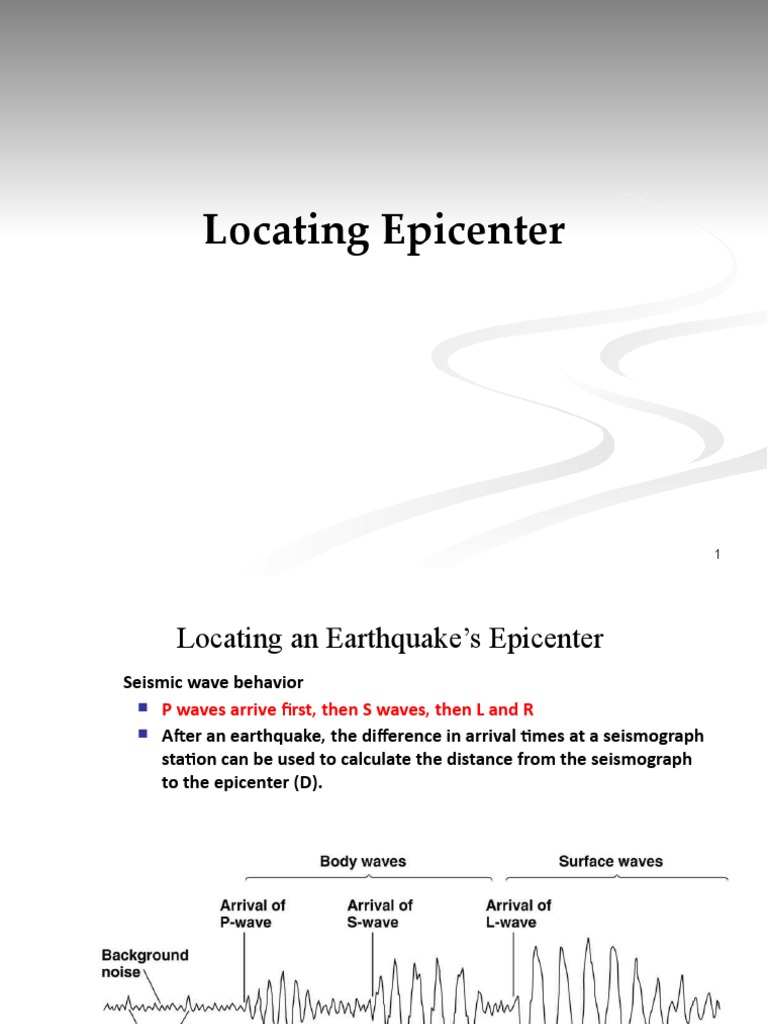 Locating Epicenter

1

Locating an Earthquake's Epicenter

Seismic wave behavior

P waves arrive first, then S waves, then L and R

After an earthquake, the difference in arrival times at a seismograph station can be used to calculate the distance from the seismograph to the epicenter (D).

Body waves

Surface waves

Arrival of P-wave

Arrival of S-wave

Arrival of L-wave

Background noise